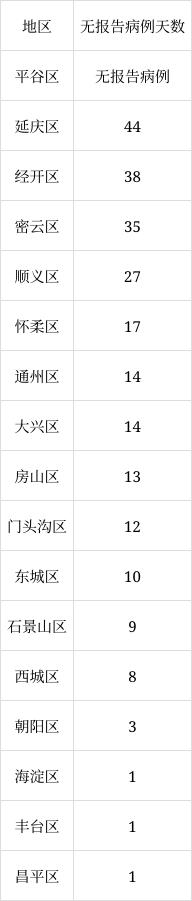 | 地区 | 无报告病例天数 |
|---|---|
| 平谷区 | 无报告病例 |
| 延庆区 | 44 |
| 经开区 | 38 |
| 密云区 | 35 |
| 顺义区 | 27 |
| 怀柔区 | 17 |
| 通州区 | 14 |
| 大兴区 | 14 |
| 房山区 | 13 |
| 门头沟区 | 12 |
| 东城区 | 10 |
| 石景山区 | 9 |
| 西城区 | 8 |
| 朝阳区 | 3 |
| 海淀区 | 1 |
| 丰台区 | 1 |
| 昌平区 | 1 |